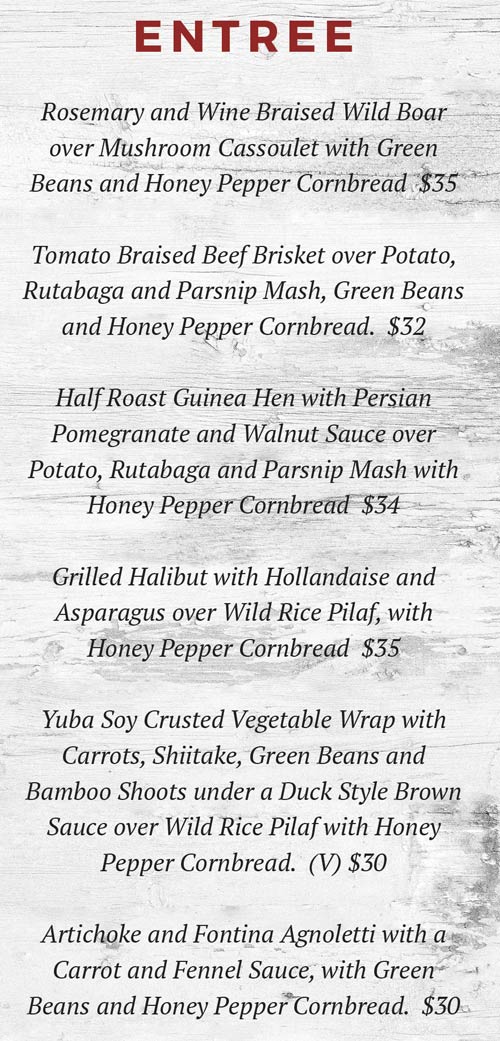 ENTREE

Rosemary and Wine Braised Wild Boar over Mushroom Cassoulet with Green Beans and Honey Pepper Cornbread $35

Tomato Braised Beef Brisket over Potato, Rutabaga and Parsnip Mash, Green Beans and Honey Pepper Cornbread. $32

Half Roast Guinea Hen with Persian Pomegranate and Walnut Sauce over Potato, Rutabaga and Parsnip Mash with Honey Pepper Cornbread $34

Grilled Halibut with Hollandaise and Asparagus over Wild Rice Pilaf, with Honey Pepper Cornbread $35

Yuba Soy Crusted Vegetable Wrap with Carrots, Shiitake, Green Beans and Bamboo Shoots under a Duck Style Brown Sauce over Wild Rice Pilaf with Honey Pepper Cornbread. (V) $30

Artichoke and Fontina Agnoletti with a Carrot and Fennel Sauce, with Green Beans and Honey Pepper Cornbread. $30